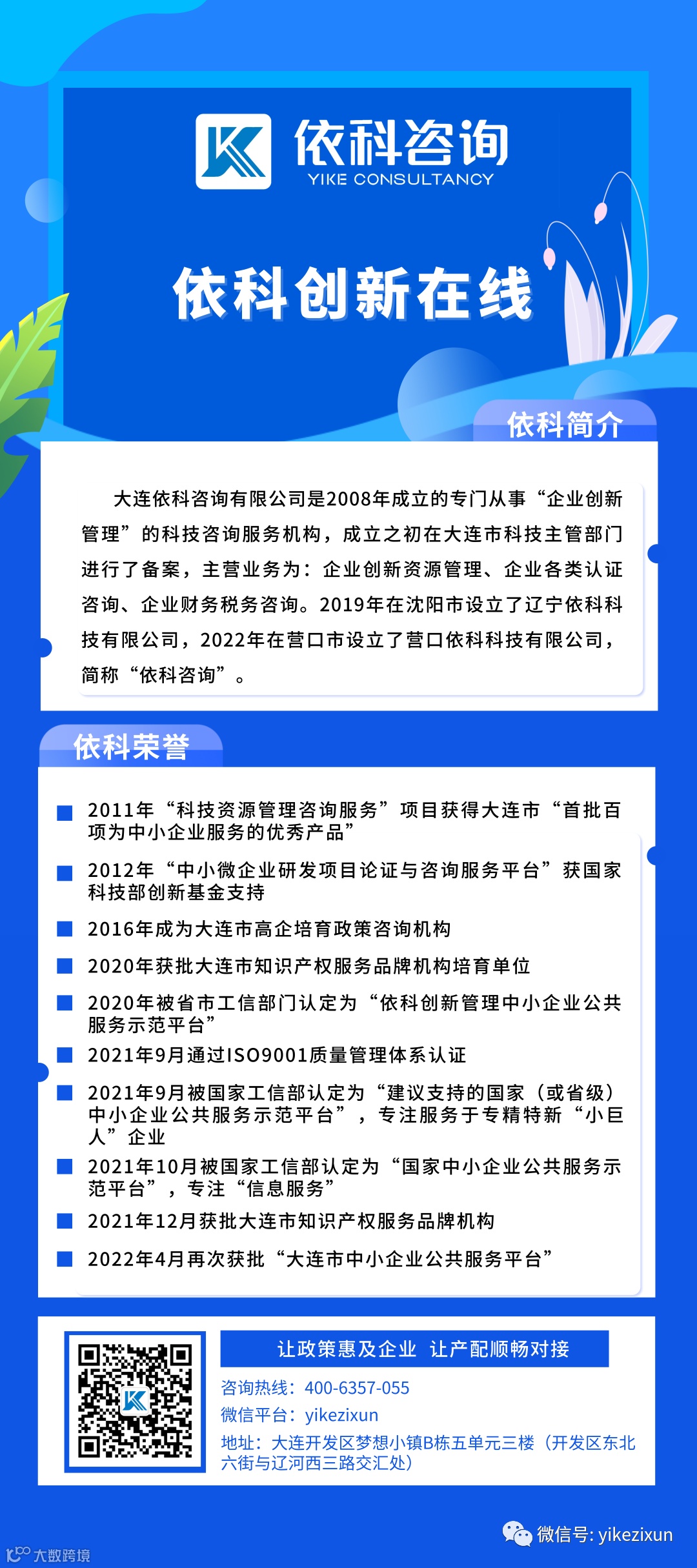 依科咨询
YIKE CONSULTANCY

依科创新在线

依科简介

大连依科咨询有限公司是2008年成立的专门从事“企业创新管理”的科技咨询服务机构，成立之初在大连市科技主管部门进行了备案，主营业务为：企业创新资源管理、企业各类认证咨询、企业财务税务咨询。2019年在沈阳市设立了辽宁依科科技有限公司，2022年在营口市设立了营口依科科技有限公司，简称“依科咨询”。

依科荣誉

2011年“科技资源管理咨询服务”项目获得大连市“首批百项为中小企业服务的优秀产品”

2012年“中小微企业研发项目论证与咨询服务平台”获国家科技部创新基金支持

2016年成为大连市高企培育政策咨询机构

2020年获批大连市知识产权服务品牌机构培育单位

2020年被省市工信部门认定为“依科创新管理中小企业公共服务示范平台”

2021年9月通过ISO9001质量管理体系认证

2021年9月被国家工信部认定为“建议支持的国家（或省级）中小企业公共服务示范平台”，专注服务于专精特新“小巨人”企业

2021年10月被国家工信部认定为“国家中小企业公共服务示范平台”，专注“信息服务”

2021年12月获批大连市知识产权服务品牌机构

2022年4月再次获批“大连市中小企业公共服务平台”

让政策惠及企业 让产配顺畅对接

咨询热线：400-6357-055

微信平台：yikezixun

地址：大连开发区梦想小镇B栋五单元三楼（开发区东北六街与辽河西三路交汇处）

微信号: yikezixun

大数跨境